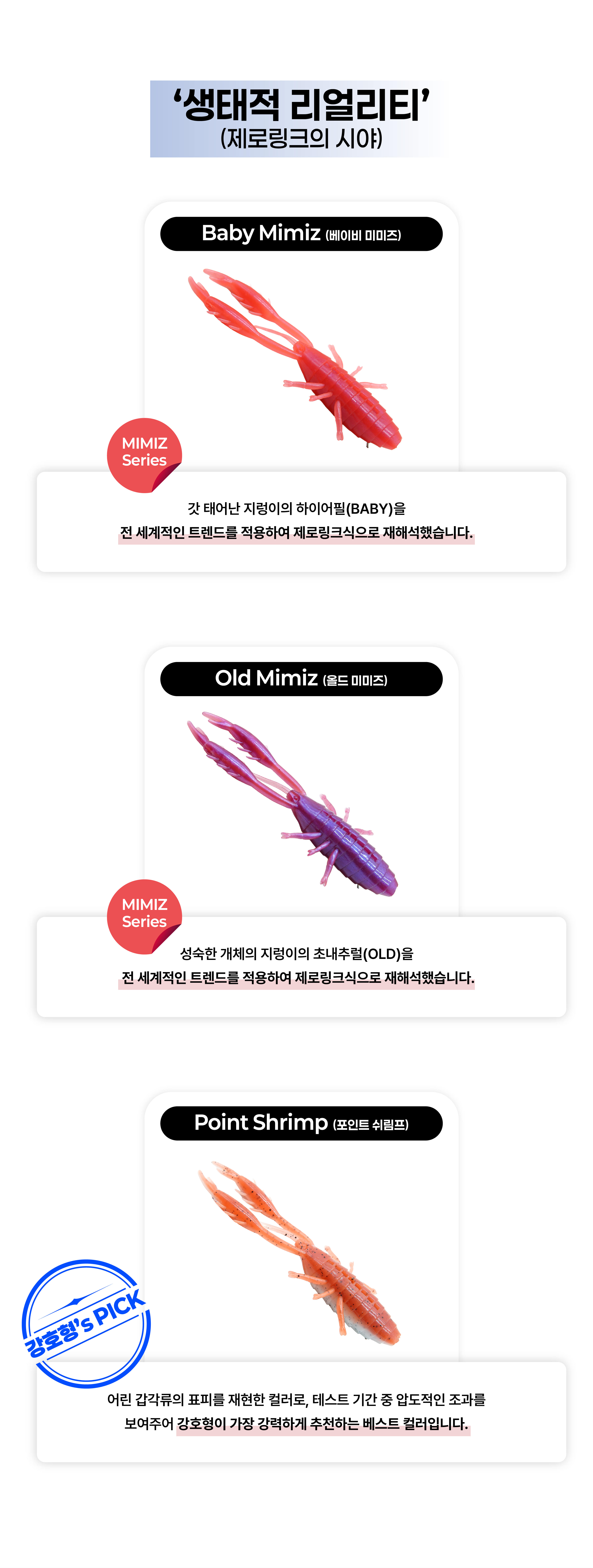 '생태적 리얼리티'
(제로링크의 시야)

Baby Mimiz (베이비 미미즈)

MIMIZ
Series

갓 태어난 지렁이의 하이어필(BABY)을
전 세계적인 트렌드를 적용하여 제로링크식으로 재해석했습니다.

Old Mimiz (올드 미미즈)

MIMIZ
Series

성숙한 개체의 지렁이의 초내추럴(OLD)을
전 세계적인 트렌드를 적용하여 제로링크식으로 재해석했습니다.

Point Shrimp (포인트 쉬림프)

강호형's PICK

어린 갑각류의 표피를 재현한 컬러로, 테스트 기간 중 압도적인 조과를
보여주어 강호형이 가장 강력하게 추천하는 베스트 컬러입니다.